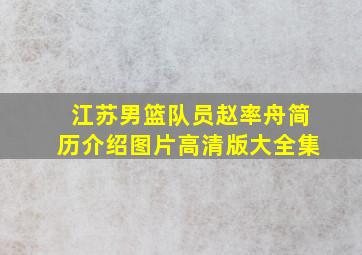 江苏男篮队员赵率舟简历介绍图片高清版大全集